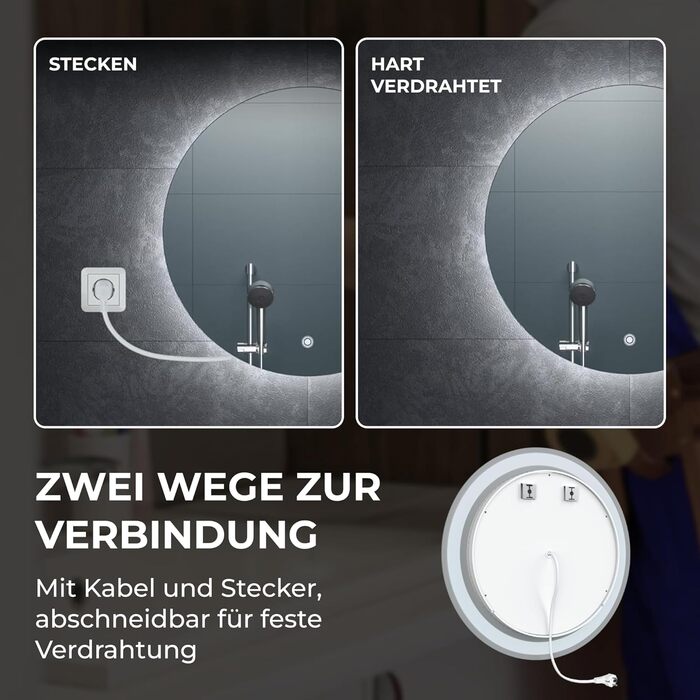 STECKEN

HART VERDRAHTET

ZWEI WEGE ZUR VERBINDUNG

Mit Kabel und Stecker, abschneidbar für feste Verdrahtung